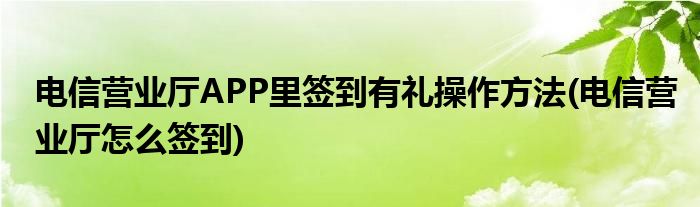 电信营业厅APP里签到有礼操作方法(电信营业厅怎么签到)